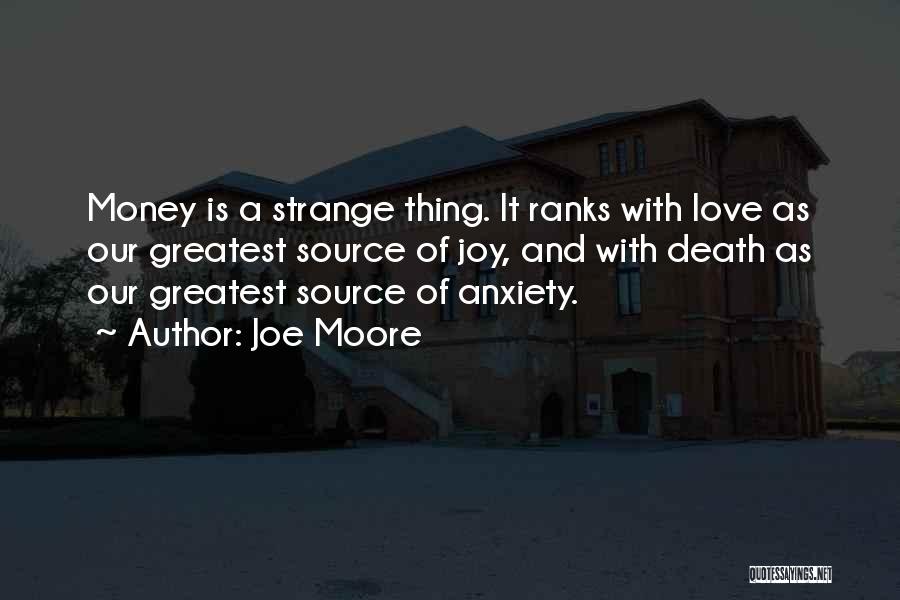 Money is a strange thing. It ranks with love as our greatest source of joy, and with death as our greatest source of anxiety.

~ Author: Joe Moore

QUOTESSAYINGS.NET